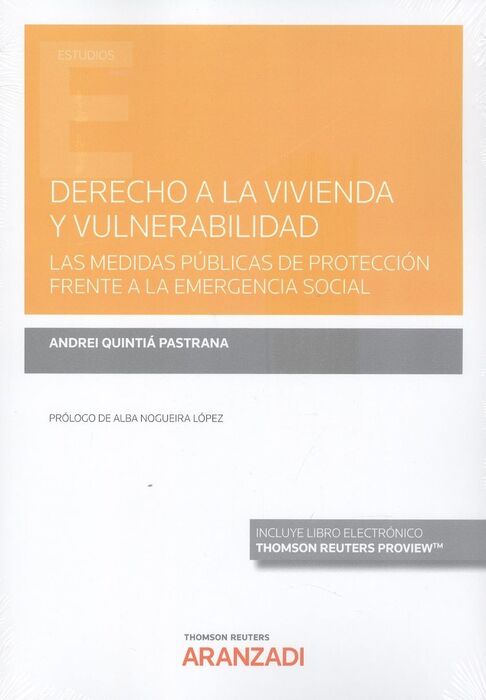 ESTUDIOS

DERECHO A LA VIVIENDA Y VULNERABILIDAD

LAS MEDIDAS PÚBLICAS DE PROTECCIÓN FRENTE A LA EMERGENCIA SOCIAL

ANDREI QUINTIÁ PASTRANA

PRÓLOGO DE ALBA NOGUEIRA LÓPEZ

INCLUYE LIBRO ELECTRÓNICO
THOMSON REUTERS PROVIEW™

THOMSON REUTERS
ARANZADI